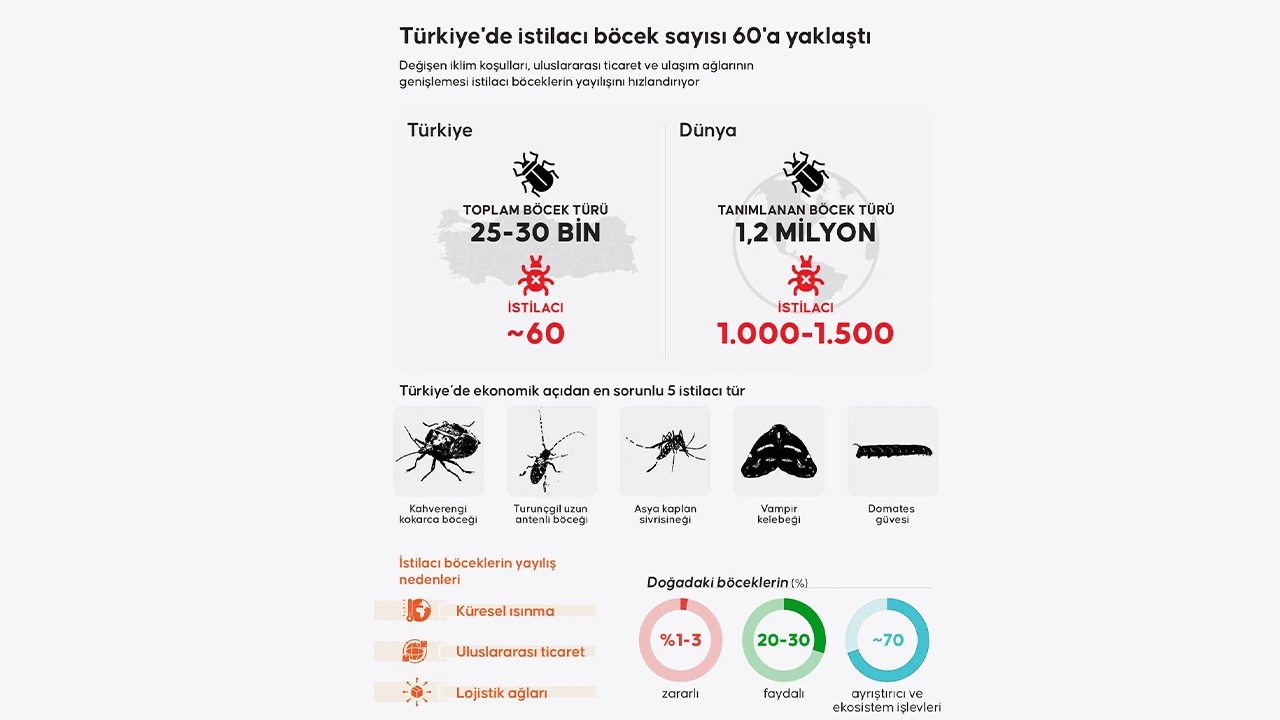 Türkiye'de istilacı böcek sayısı 60'a yaklaştı

Değişen iklim koşulları, uluslararası ticaret ve ulaşım ağlarının genişlemesi istilacı böceklerin yayılışını hızlandırıyor

Türkiye

TOPLAM BÖCEK TÜRÜ
25-30 BİN

İSTİLACI
~60

Dünya

TANIMLANAN BÖCEK TÜRÜ
1,2 MİLYON

İSTİLACI
1.000-1.500

Türkiye'de ekonomik açıdan en sorunlu 5 istilacı tür

Kahverengi kokarca böceği

Turunçgil uzun antenli böceği

Asya kaplan sivrisineği

Vampir kelebeği

Domates güvesi

İstilacı böceklerin yayılış nedenleri

Küresel ısınma

Uluslararası ticaret

Lojistik ağları

Doğadaki böceklerin (%)

%1-3
zararlı

20-30
faydalı

~70
ayrıştırıcı ve ekosistem işlevleri